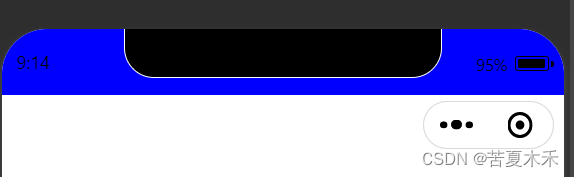 9:14

95%

CSDN @苦夏木禾